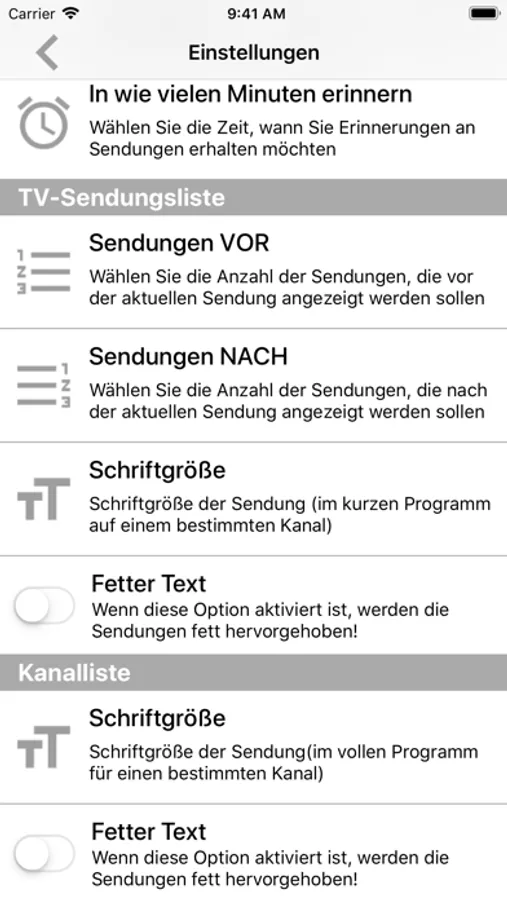 Carrier 9:41 AM

Einstellungen

In wie vielen Minuten erinnern
Wählen Sie die Zeit, wann Sie Erinnerungen an Sendungen erhalten möchten

TV-Sendungsliste

1
2
3
Sendungen VOR
Wählen Sie die Anzahl der Sendungen, die vor der aktuellen Sendung angezeigt werden sollen

1
2
3
Sendungen NACH
Wählen Sie die Anzahl der Sendungen, die nach der aktuellen Sendung angezeigt werden sollen

Schriftgröße
Schriftgröße der Sendung (im kurzen Programm auf einem bestimmten Kanal)

Fetter Text
Wenn diese Option aktiviert ist, werden die Sendungen fett hervorgehoben!

Kanalliste

Schriftgröße
Schriftgröße der Sendung(im vollen Programm für einen bestimmten Kanal)

Fetter Text
Wenn diese Option aktiviert ist, werden die Sendungen fett hervorgehoben!